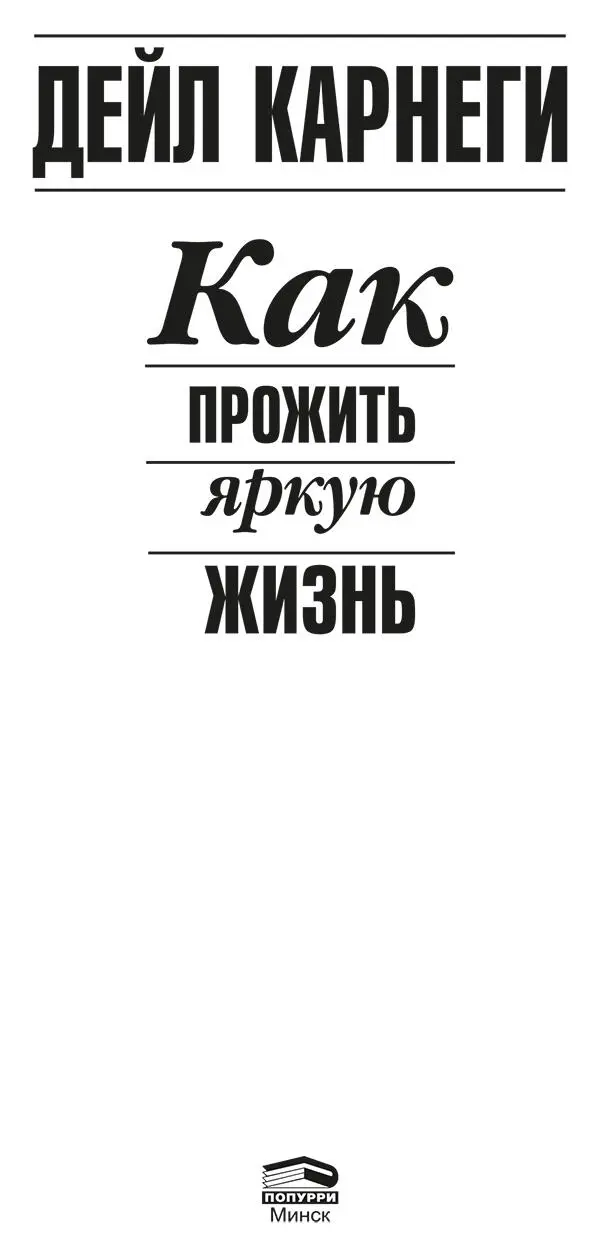 ДЕЙЛ КАРНЕГИ

Как
ПРОЖИТЬ
яркую
ЖИЗНЬ

ПОПУРРИ
Минск